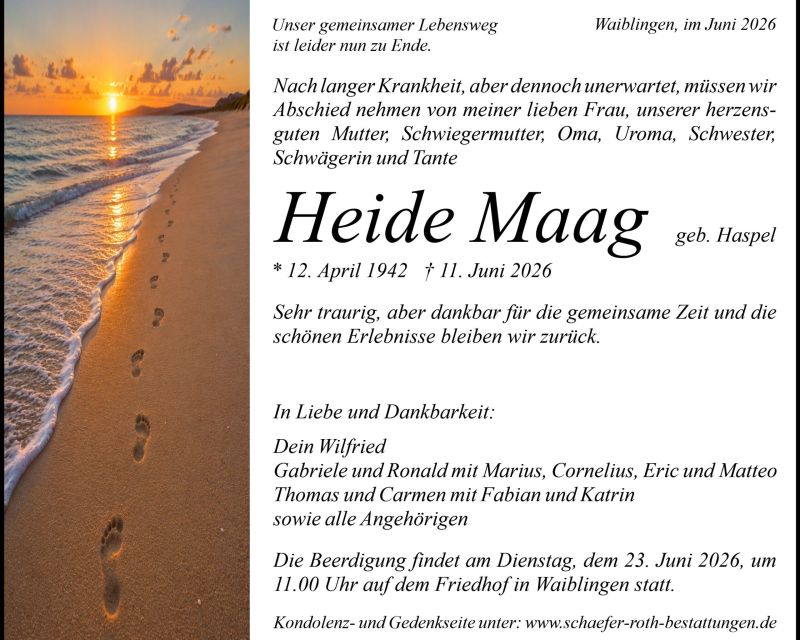 Unser gemeinsamer Lebensweg ist leider nun zu Ende.

Waiblingen, im Juni 2026

Nach langer Krankheit, aber dennoch unerwartet, müssen wir Abschied nehmen von meiner lieben Frau, unserer herzensguten Mutter, Schwiegermutter, Oma, Uroma, Schwester, Schwägerin und Tante

Heide Maag geb. Haspel

* 12. April 1942 † 11. Juni 2026

Sehr traurig, aber dankbar für die gemeinsame Zeit und die schönen Erlebnisse bleiben wir zurück.

In Liebe und Dankbarkeit:

Dein Wilfried
Gabriele und Ronald mit Marius, Cornelius, Eric und Matteo
Thomas und Carmen mit Fabian und Katrin
sowie alle Angehörigen

Die Beerdigung findet am Dienstag, dem 23. Juni 2026, um 11.00 Uhr auf dem Friedhof in Waiblingen statt.

Kondolenz- und Gedenkseite unter: www.schaefer-roth-bestattungen.de